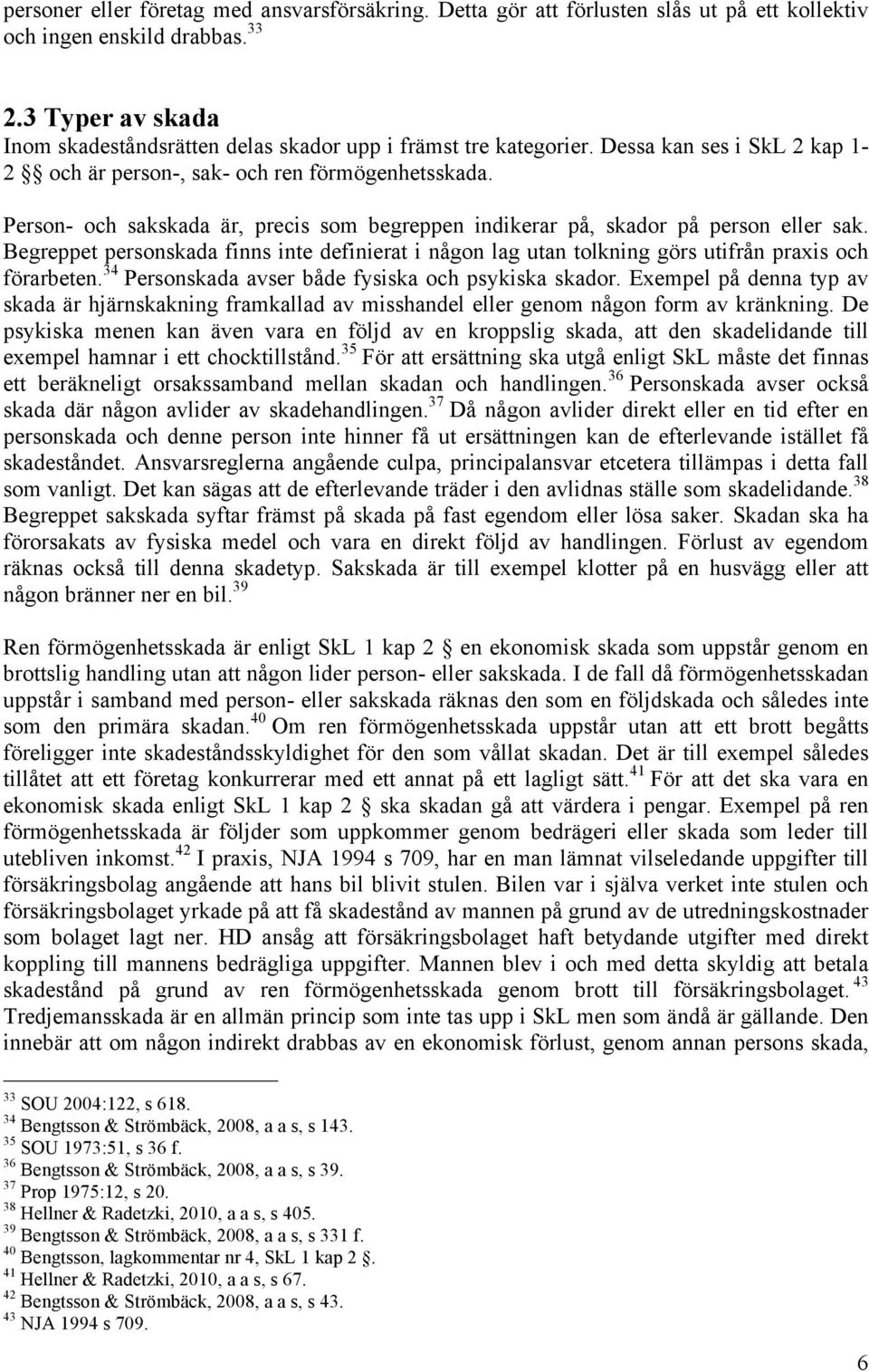 personer eller företag med ansvarsförsäkring. Detta gör att förlusten slås ut på ett kollektiv och ingen enskild drabbas.$^{33}$

2.3 Typer av skada
Inom skadeståndsrätten delas skador upp i främst tre kategorier. Dessa kan ses i SkL 2 kap 1-2 §§ och är person-, sak- och ren förmögenhetsskada.

Person- och sakskada är, precis som begreppen indikerar på, skador på person eller sak. Begreppet personskada finns inte definierat i någon lag utan tolkning görs utifrån praxis och förarbeten.$^{34}$ Personskada avser både fysiska och psykiska skador. Exempel på denna typ av skada är hjärnskakning framkallad av misshandel eller genom någon form av kränkning. De psykiska menen kan även vara en följd av en kroppslig skada, att den skadelidande till exempel hamnar i ett chocktillstånd.$^{35}$ För att ersättning ska utgå enligt SkL måste det finnas ett beräkneligt orsakssamband mellan skadan och handlingen.$^{36}$ Personskada avser också skada där någon avlider av skadehandlingen.$^{37}$ Då någon avlider direkt eller en tid efter en personskada och denne person inte hinner få ut ersättningen kan de efterlevande istället få skadeståndet. Ansvarsreglerna angående culpa, principalansvar etcetera tillämpas i detta fall som vanligt. Det kan sägas att de efterlevande träder i den avlidnas ställe som skadelidande.$^{38}$ Begreppet sakskada syftar främst på skada på fast egendom eller lösa saker. Skadan ska ha förorsakats av fysiska medel och vara en direkt följd av handlingen. Förlust av egendom räknas också till denna skadetyp. Sakskada är till exempel klotter på en husvägg eller att någon bränner ner en bil.$^{39}$

Ren förmögenhetsskada är enligt SkL 1 kap 2 § en ekonomisk skada som uppstår genom en brottslig handling utan att någon lider person- eller sakskada. I de fall då förmögenhetsskadan uppstår i samband med person- eller sakskada räknas den som en följdskada och således inte som den primära skadan.$^{40}$ Om ren förmögenhetsskada uppstår utan att ett brott begåtts föreligger inte skadeståndsskyldighet för den som vållat skadan. Det är till exempel således tillåtet att ett företag konkurrerar med ett annat på ett lagligt sätt.$^{41}$ För att det ska vara en ekonomisk skada enligt SkL 1 kap 2 § ska skadan gå att värdera i pengar. Exempel på ren förmögenhetsskada är följder som uppkommer genom bedrägeri eller skada som leder till utebliven inkomst.$^{42}$ I praxis, NJA 1994 s 709, har en man lämnat vilseledande uppgifter till försäkringsbolag angående att hans bil blivit stulen. Bilen var i själva verket inte stulen och försäkringsbolaget yrkade på att få skadestånd av mannen på grund av de utredningskostnader som bolaget lagt ner. HD ansåg att försäkringsbolaget haft betydande utgifter med direkt koppling till mannens bedrägliga uppgifter. Mannen blev i och med detta skyldig att betala skadestånd på grund av ren förmögenhetsskada genom brott till försäkringsbolaget.$^{43}$ Tredjemansskada är en allmän princip som inte tas upp i SkL men som ändå är gällande. Den innebär att om någon indirekt drabbas av en ekonomisk förlust, genom annan persons skada,

$^{33}$ SOU 2004:122, s 618.
$^{34}$ Bengtsson & Strömbäck, 2008, a a s, s 143.
$^{35}$ SOU 1973:51, s 36 f.
$^{36}$ Bengtsson & Strömbäck, 2008, a a s, s 39.
$^{37}$ Prop 1975:12, s 20.
$^{38}$ Hellner & Radetzki, 2010, a a s, s 405.
$^{39}$ Bengtsson & Strömbäck, 2008, a a s, s 331 f.
$^{40}$ Bengtsson, lagkommentar nr 4, SkL 1 kap 2 §.
$^{41}$ Hellner & Radetzki, 2010, a a s, s 67.
$^{42}$ Bengtsson & Strömbäck, 2008, a a s, s 43.
$^{43}$ NJA 1994 s 709.

6